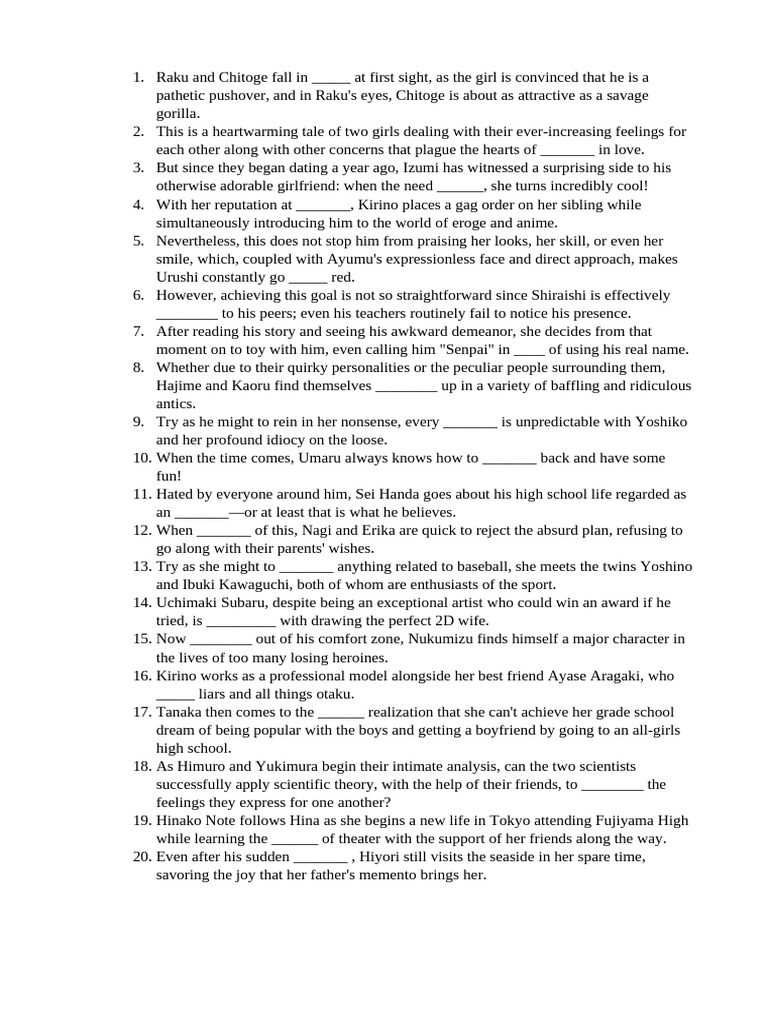 1. Raku and Chitoge fall in _____ at first sight, as the girl is convinced that he is a pathetic pushover, and in Raku's eyes, Chitoge is about as attractive as a savage gorilla.
2. This is a heartwarming tale of two girls dealing with their ever-increasing feelings for each other along with other concerns that plague the hearts of _______ in love.
3. But since they began dating a year ago, Izumi has witnessed a surprising side to his otherwise adorable girlfriend: when the need ______, she turns incredibly cool!
4. With her reputation at _______, Kirino places a gag order on her sibling while simultaneously introducing him to the world of eroge and anime.
5. Nevertheless, this does not stop him from praising her looks, her skill, or even her smile, which, coupled with Ayumu's expressionless face and direct approach, makes Urushi constantly go _____ red.
6. However, achieving this goal is not so straightforward since Shiraishi is effectively ________ to his peers; even his teachers routinely fail to notice his presence.
7. After reading his story and seeing his awkward demeanor, she decides from that moment on to toy with him, even calling him "Senpai" in ____ of using his real name.
8. Whether due to their quirky personalities or the peculiar people surrounding them, Hajime and Kaoru find themselves ________ up in a variety of baffling and ridiculous antics.
9. Try as he might to rein in her nonsense, every _______ is unpredictable with Yoshiko and her profound idiocy on the loose.
10. When the time comes, Umaru always knows how to _______ back and have some fun!
11. Hated by everyone around him, Sei Handa goes about his high school life regarded as an _______—or at least that is what he believes.
12. When _______ of this, Nagi and Erika are quick to reject the absurd plan, refusing to go along with their parents' wishes.
13. Try as she might to _______ anything related to baseball, she meets the twins Yoshino and Ibuki Kawaguchi, both of whom are enthusiasts of the sport.
14. Uchimaki Subaru, despite being an exceptional artist who could win an award if he tried, is _________ with drawing the perfect 2D wife.
15. Now ________ out of his comfort zone, Nukumizu finds himself a major character in the lives of too many losing heroines.
16. Kirino works as a professional model alongside her best friend Ayase Aragaki, who _____ liars and all things otaku.
17. Tanaka then comes to the ______ realization that she can't achieve her grade school dream of being popular with the boys and getting a boyfriend by going to an all-girls high school.
18. As Himuro and Yukimura begin their intimate analysis, can the two scientists successfully apply scientific theory, with the help of their friends, to ________ the feelings they express for one another?
19. Hinako Note follows Hina as she begins a new life in Tokyo attending Fujiyama High while learning the ______ of theater with the support of her friends along the way.
20. Even after his sudden _______ , Hiyori still visits the seaside in her spare time, savoring the joy that her father's memento brings her.